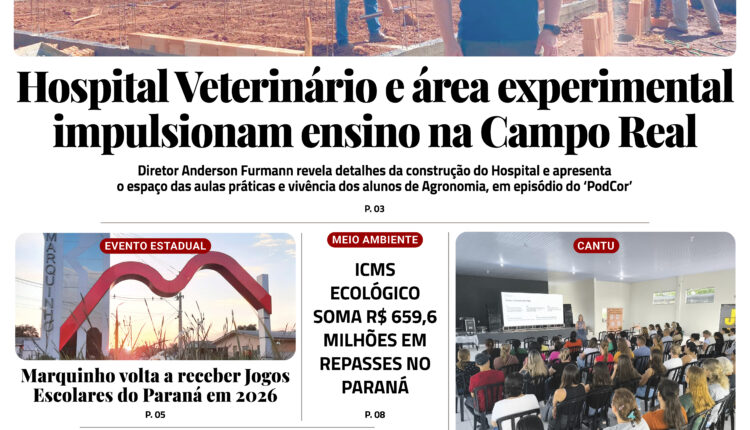 Hospital Veterinário e área experimental impulsionam ensino na Campo Real

Diretor Anderson Furmann revela detalhes da construção do Hospital e apresenta o espaço das aulas práticas e vivência dos alunos de Agronomia, em episódio do 'PodCor'

P. 03

EVENTO ESTADUAL

MARQUINHO

Marquinho volta a receber Jogos Escolares do Paraná em 2026

P. 05

MEIO AMBIENTE

ICMS ECOLÓGICO SOMA R$ 659,6 MILHÕES EM REPASSES NO PARANÁ

P. 08

CANTU